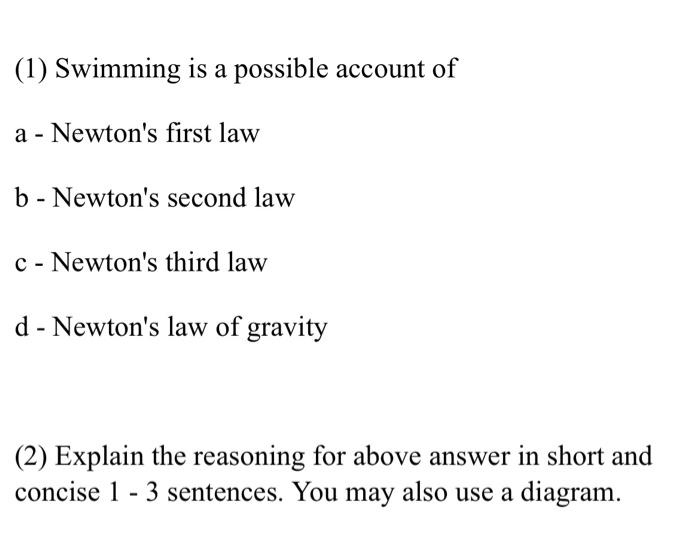 (1) Swimming is a possible account of

a - Newton's first law

b - Newton's second law

c - Newton's third law

d - Newton's law of gravity

(2) Explain the reasoning for above answer in short and concise 1 - 3 sentences. You may also use a diagram.